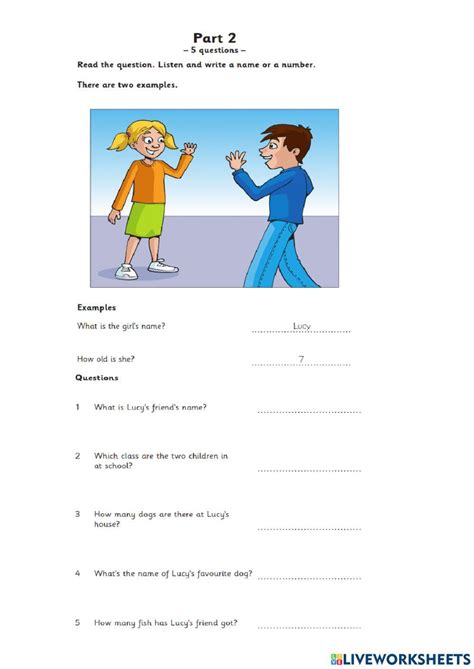 Part 2
– 5 questions –

Read the question. Listen and write a name or a number.

There are two examples.

Examples

What is the girl's name? Lucy

How old is she? 7

Questions

1 What is Lucy's friend's name? ..............................

2 Which class are the two children in at school? ..............................

3 How many dogs are there at Lucy's house? ..............................

4 What's the name of Lucy's favourite dog? ..............................

5 How many fish has Lucy's friend got? ..............................

LIVEWORKSHEETS